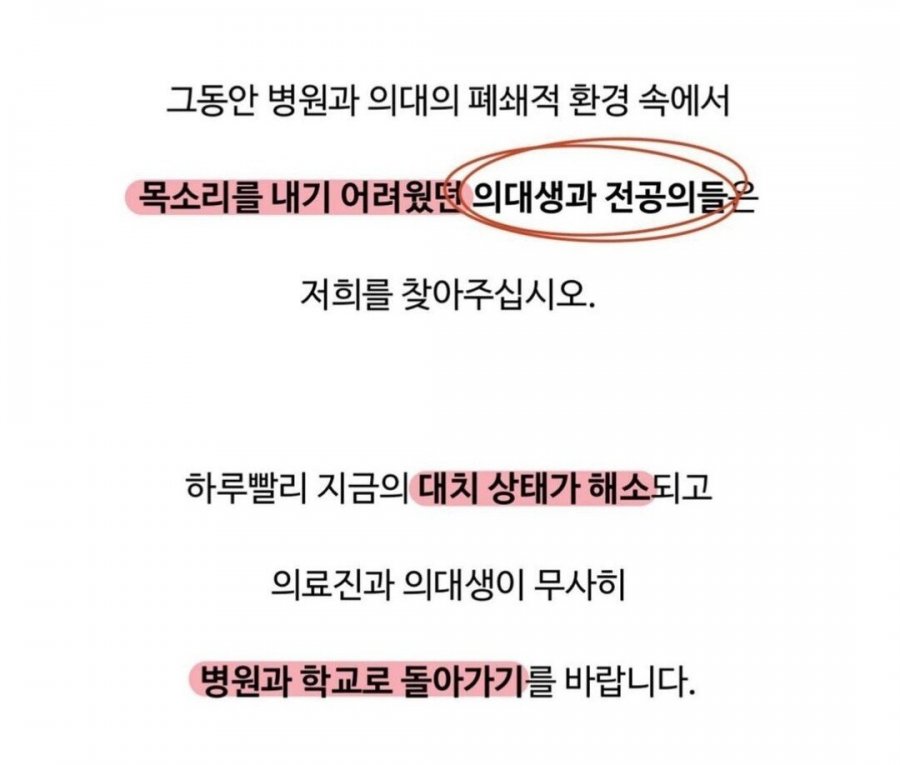 그동안 병원과 의대의 폐쇄적 환경 속에서

목소리를 내기 어려웠던 의대생과 전공의들은

저희를 찾아주십시오.

하루빨리 지금의 대치 상태가 해소되고

의료진과 의대생이 무사히

병원과 학교로 돌아가기를 바랍니다.